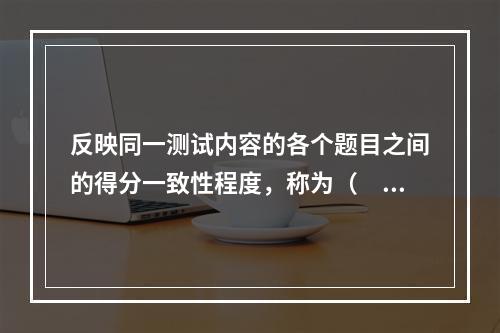 反映同一测试内容的各个题目之间的得分一致性程度，称为（ ...